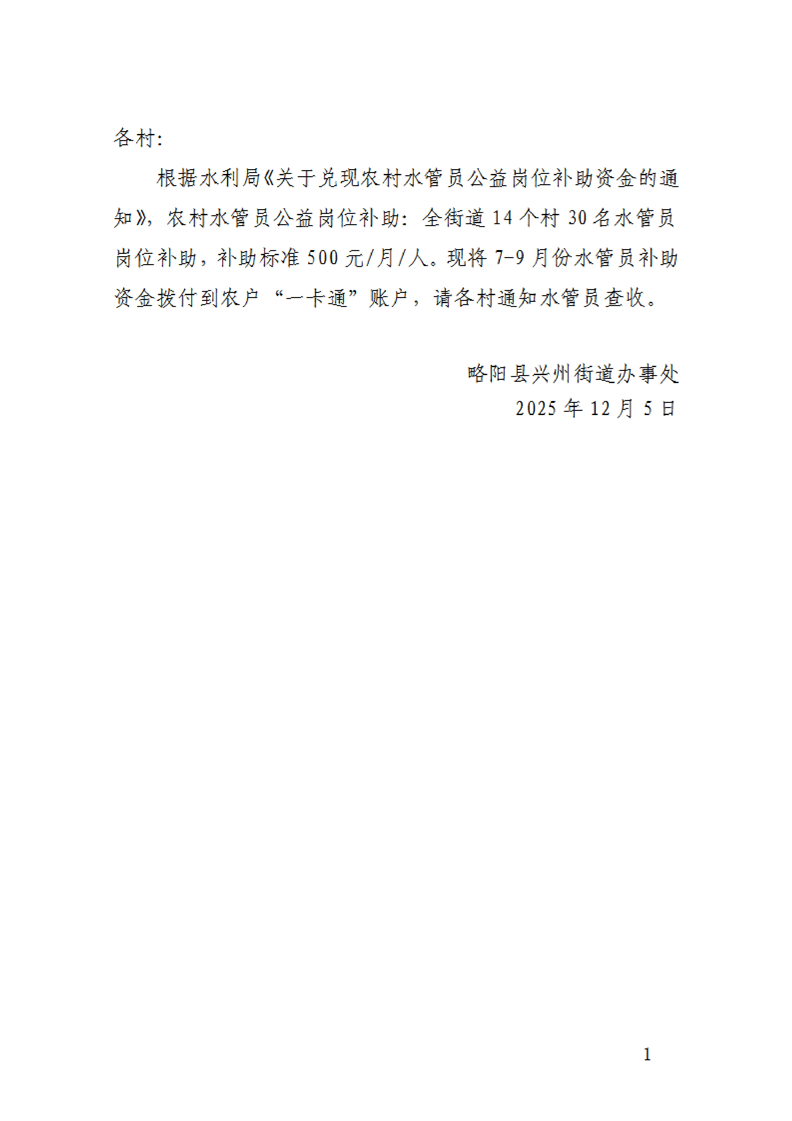 各村:

根据水利局《关于兑现农村水管员公益岗位补助资金的通知》，农村水管员公益岗位补助：全街道14个村30名水管员岗位补助，补助标准500元/月/人。现将7-9月份水管员补助资金拨付到农户“一卡通”账户，请各村通知水管员查收。

略阳县兴州街道办事处
2025年12月5日

1